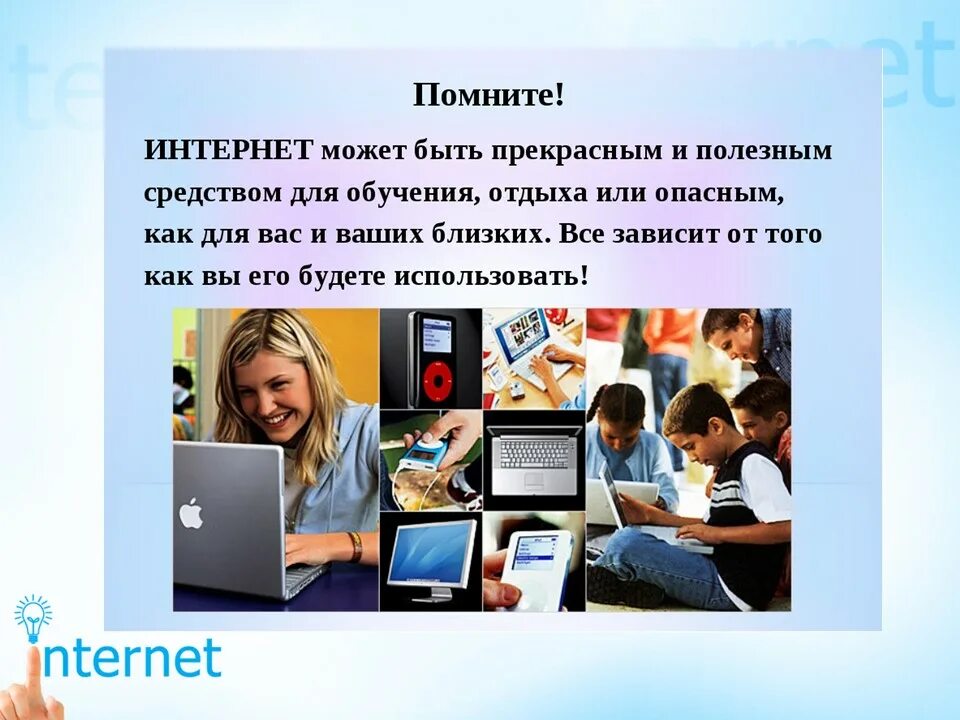 Помните!

ИНТЕРНЕТ может быть прекрасным и полезным средством для обучения, отдыха или опасным, как для вас и ваших близких. Все зависит от того как вы его будете использовать!

internet